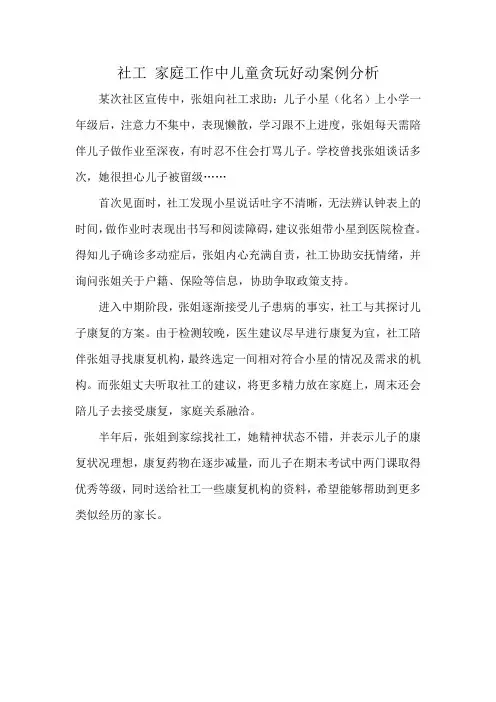 社工 家庭工作中儿童贪玩好动案例分析

某次社区宣传中，张姐向社工求助：儿子小星（化名）上小学一年级后，注意力不集中，表现懒散，学习跟不上进度，张姐每天需陪伴儿子做作业至深夜，有时忍不住会打骂儿子。学校曾找张姐谈话多次，她很担心儿子被留级……

首次见面时，社工发现小星说话吐字不清晰，无法辨认钟表上的时间，做作业时表现出书写和阅读障碍，建议张姐带小星到医院检查。得知儿子确诊多动症后，张姐内心充满自责，社工协助安抚情绪，并询问张姐关于户籍、保险等信息，协助争取政策支持。

进入中期阶段，张姐逐渐接受儿子患病的事实，社工与其探讨儿子康复的方案。由于检测较晚，医生建议尽早进行康复为宜，社工陪伴张姐寻找康复机构，最终选定一间相对符合小星的情况及需求的机构。而张姐丈夫听取社工的建议，将更多精力放在家庭上，周末还会陪儿子去接受康复，家庭关系融洽。

半年后，张姐到家综找社工，她精神状态不错，并表示儿子的康复状况理想，康复药物在逐步减量，而儿子在期末考试中两门课取得优秀等级，同时送给社工一些康复机构的资料，希望能够帮助到更多类似经历的家长。